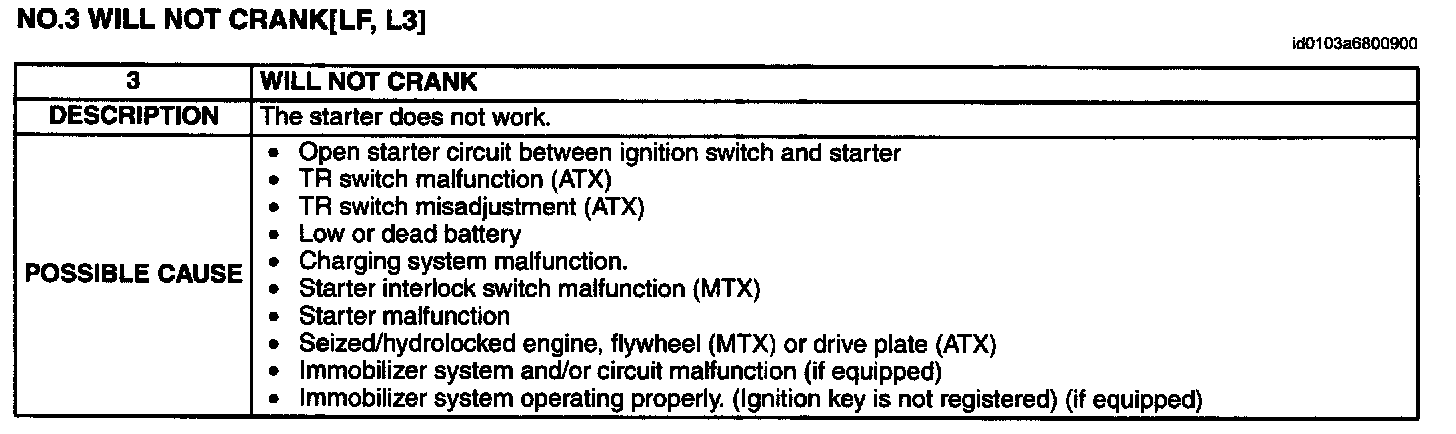 NO.3 WILL NOT CRANK[LF, L3]

id0103a6800900

| 3 | WILL NOT CRANK |
|---|---|
| DESCRIPTION | The starter does not work. |
| POSSIBLE CAUSE | • Open starter circuit between ignition switch and starter • TR switch malfunction (ATX) • TR switch misadjustment (ATX) • Low or dead battery • Charging system malfunction. • Starter interlock switch malfunction (MTX) • Starter malfunction • Seized/hydrolocked engine, flywheel (MTX) or drive plate (ATX) • Immobilizer system and/or circuit malfunction (if equipped) • Immobilizer system operating properly. (Ignition key is not registered) (if equipped) |